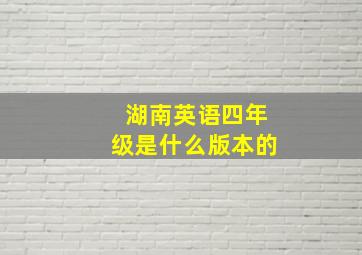 湖南英语四年级是什么版本的